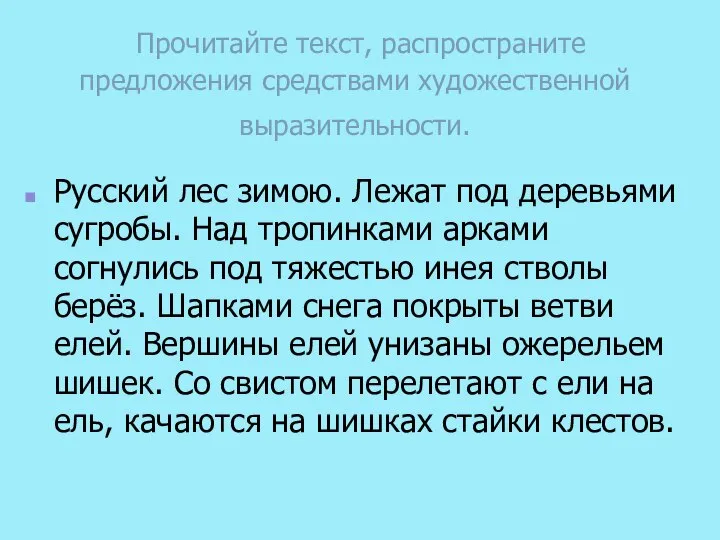 Прочитайте текст, распространите предложения средствами художественной выразительности.

Русский лес зимою. Лежат под деревьями сугробы. Над тропинками арками согнулись под тяжестью инея стволы берёз. Шапками снега покрыты ветви елей. Вершины елей унизаны ожерельем шишек. Со свистом перелетают с ели на ель, качаются на шишках стайки клестов.